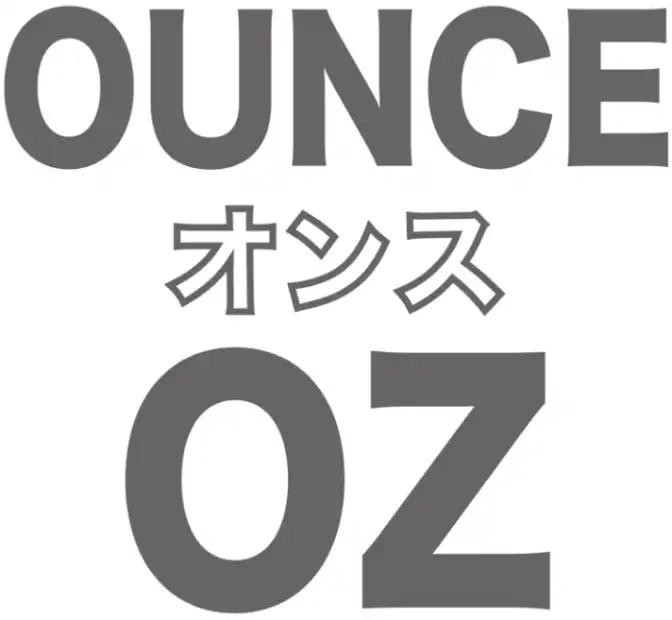 OUNCE
オンス
OZ